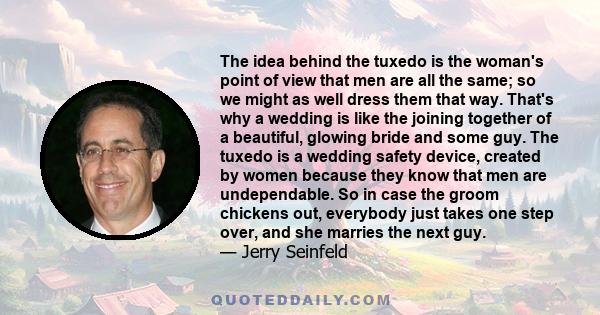 The idea behind the tuxedo is the woman's point of view that men are all the same; so we might as well dress them that way. That's why a wedding is like the joining together of a beautiful, glowing bride and some guy. The tuxedo is a wedding safety device, created by women because they know that men are undependable. So in case the groom chickens out, everybody just takes one step over, and she marries the next guy.
— Jerry Seinfeld

QUOTEDDAILY.COM